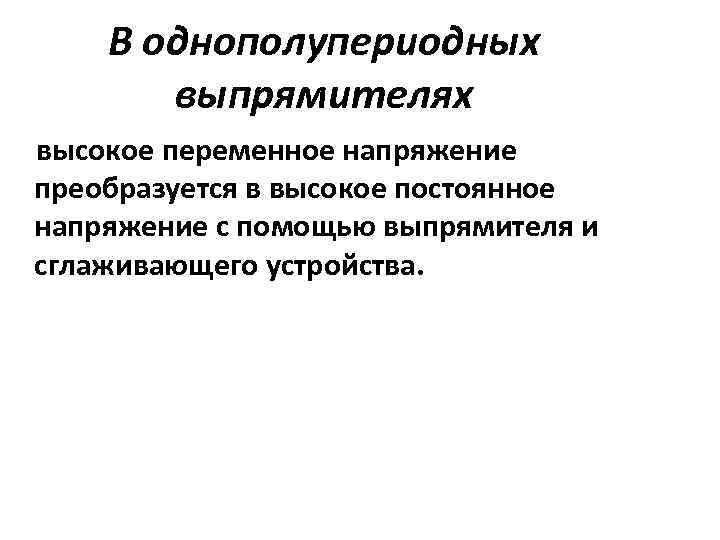 В однополупериодных выпрямителях

высокое переменное напряжение преобразуется в высокое постоянное напряжение с помощью выпрямителя и сглаживающего устройства.